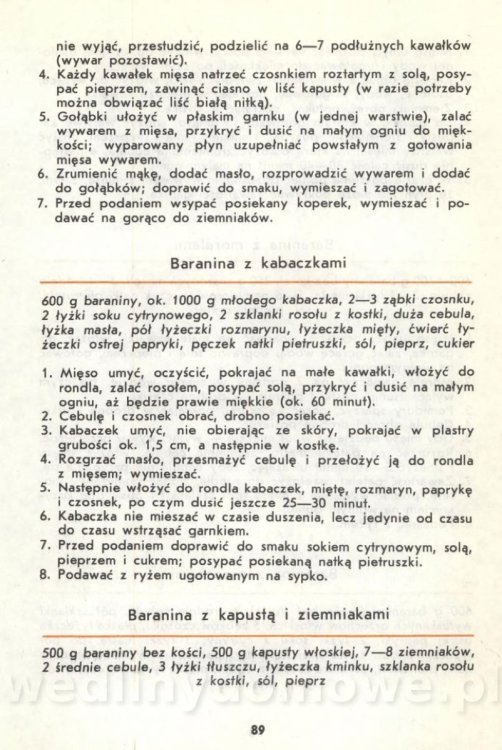 nie wyjąć, przestudzić, podzielić na 6—7 podłużnych kawałków (wywar pozostawić).
4. Każdy kawałek mięsa natrzeć czosnkiem roztartym z solą, posypać pieprzem, zawinąć ciasno w liść kapusty (w razie potrzeby można obwiązać liść białą nitką).
5. Gołąbki ułożyć w płaskim garnku (w jednej warstwie), zalać wywarem z mięsa, przykryć i dusić na małym ogniu do miękkości; wyparowany płyn uzupełniać powstałym z gotowania mięsa wywarem.
6. Zrumienić mąkę, dodać masło, rozprowadzić wywarem i dodać do gołąbków; doprawić do smaku, wymieszać i zagotować.
7. Przed podaniem wsypać posiekany koperek, wymieszać i podawać na gorąco do ziemniaków.

Baranina z kabaczkami

600 g baraniny, ok. 1000 g młodego kabaczka, 2—3 ząbki czosnku, 2 łyżki soku cytrynowego, 2 szklanki rosołu z kostki, duża cebula, łyżka masła, pół łyżeczki rozmarynu, łyżeczka mięty, ćwierć łyżeczki ostrej papryki, pęczek natki pietruszki, sól, pieprz, cukier

1. Mięso umyć, oczyścić, pokrajać na małe kawałki, włożyć do rondla, zalać rosołem, posypać solą, przykryć i dusić na małym ogniu, aż będzie prawie miękkie (ok. 60 minut).
2. Cebulę i czosnek obrać, drobno posiekać.
3. Kabaczek umyć, nie obierając ze skóry, pokrajać w plastry grubości ok. 1,5 cm, a następnie w kostkę.
4. Rozgrzać masło, przesmażyć cebulę i przełożyć ją do rondla z mięsem; wymieszać.
5. Następnie włożyć do rondla kabaczek, miętę, rozmaryn, paprykę i czosnek, po czym dusić jeszcze 25—30 minut.
6. Kabaczka nie mieszać w czasie duszenia, lecz jedynie od czasu do czasu wstrząsać garnkiem.
7. Przed podaniem doprawić do smaku sokiem cytrynowym, solą, pieprzem i cukrem; posypać posiekaną natką pietruszki.
8. Podawać z ryżem ugotowanym na sypko.

Baranina z kapustą i ziemniakami

500 g baraniny bez kości, 500 g kapusty włoskiej, 7—8 ziemniaków, 2 średnie cebule, 3 łyżki tłuszczu, łyżeczka kminku, szklanka rosołu z kostki, sól, pieprz

wedlinydomowe.pl

89